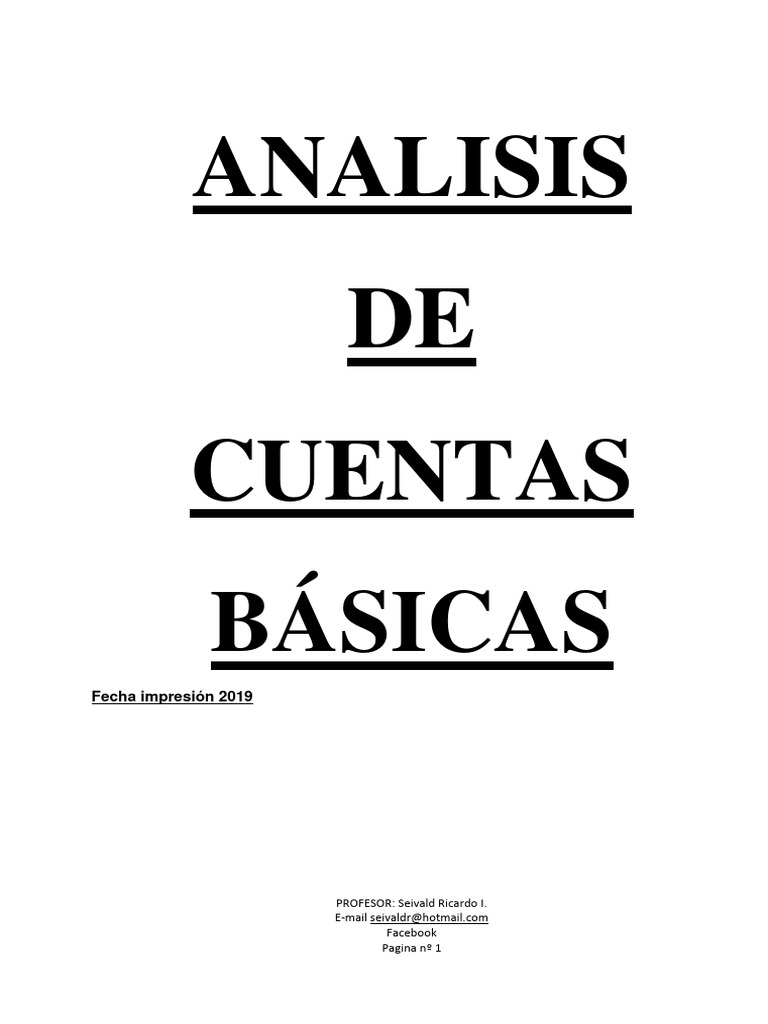 ANALISIS

DE

CUENTAS

BÁSICAS

Fecha impresión 2019

PROFESOR: Seivald Ricardo I.
E-mail seivaldr@hotmail.com
Facebook
Pagina nº 1